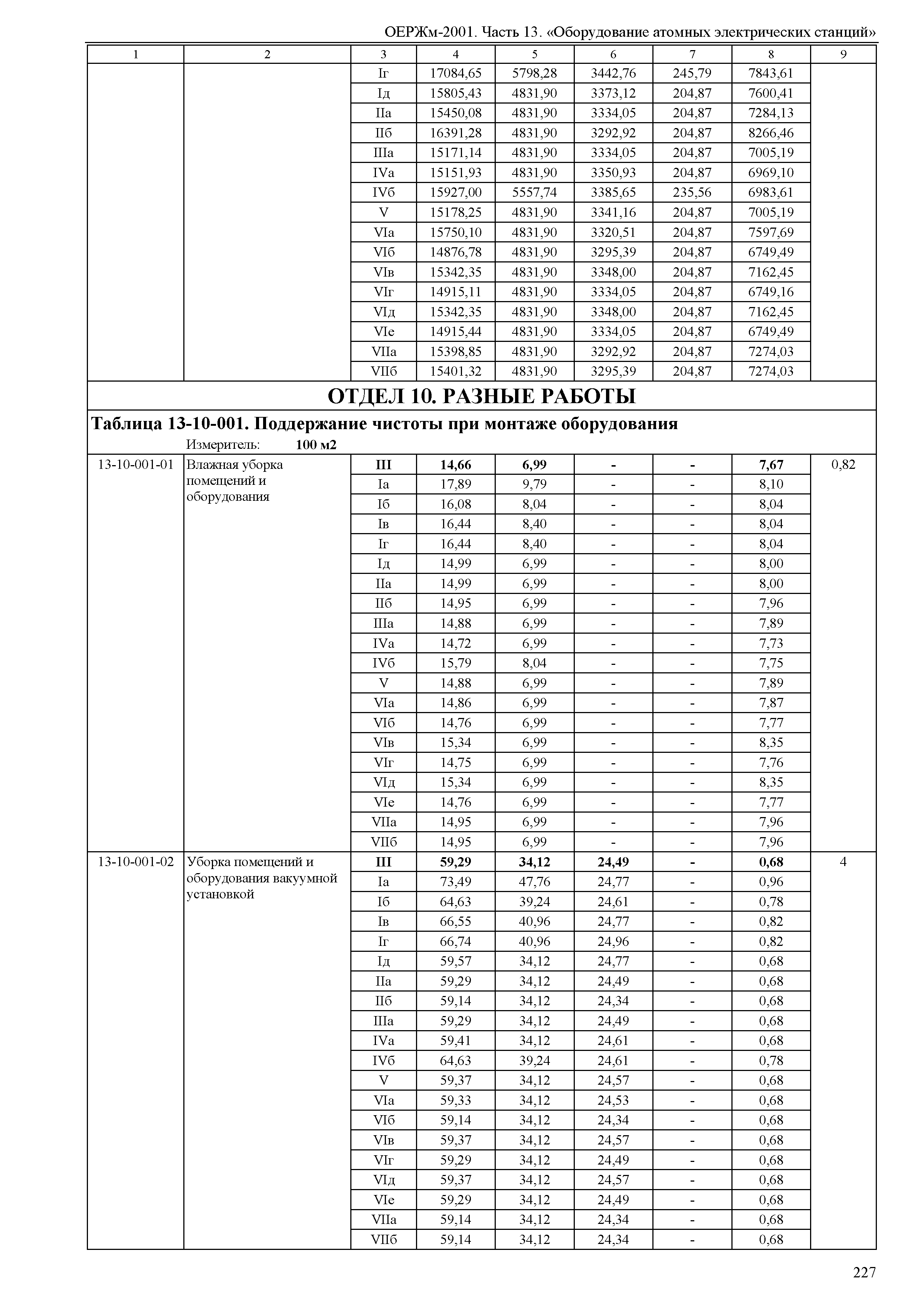 ОЕРЖм-2001. Часть 13. «Оборудование атомных электрических станций»

| 1 | 2 | 3 | 4 | 5 | 6 | 7 | 8 | 9 |
|---|---|---|---|---|---|---|---|---|
| | | Iг | 17084,65 | 5798,28 | 3442,76 | 245,79 | 7843,61 | |
| | | Iд | 15805,43 | 4831,90 | 3373,12 | 204,87 | 7600,41 | |
| | | IIа | 15450,08 | 4831,90 | 3334,05 | 204,87 | 7284,13 | |
| | | IIб | 16391,28 | 4831,90 | 3292,92 | 204,87 | 8266,46 | |
| | | IIIа | 15171,14 | 4831,90 | 3334,05 | 204,87 | 7005,19 | |
| | | IVа | 15151,93 | 4831,90 | 3350,93 | 204,87 | 6969,10 | |
| | | IVб | 15927,00 | 5557,74 | 3385,65 | 235,56 | 6983,61 | |
| | | V | 15178,25 | 4831,90 | 3341,16 | 204,87 | 7005,19 | |
| | | VIа | 15750,10 | 4831,90 | 3320,51 | 204,87 | 7597,69 | |
| | | VIб | 14876,78 | 4831,90 | 3295,39 | 204,87 | 6749,49 | |
| | | VIв | 15342,35 | 4831,90 | 3348,00 | 204,87 | 7162,45 | |
| | | VIг | 14915,11 | 4831,90 | 3334,05 | 204,87 | 6749,16 | |
| | | VIд | 15342,35 | 4831,90 | 3348,00 | 204,87 | 7162,45 | |
| | | VIе | 14915,44 | 4831,90 | 3334,05 | 204,87 | 6749,49 | |
| | | VIIа | 15398,85 | 4831,90 | 3292,92 | 204,87 | 7274,03 | |
| | | VIIб | 15401,32 | 4831,90 | 3295,39 | 204,87 | 7274,03 | |

ОТДЕЛ 10. РАЗНЫЕ РАБОТЫ

Таблица 13-10-001. Поддержание чистоты при монтаже оборудования

Измеритель: 100 м2

| | | | | | | | | |
|---|---|---|---|---|---|---|---|---|
| 13-10-001-01 | Влажная уборка помещений и оборудования | III | 14,66 | 6,99 | - | - | 7,67 | 0,82 |
| | | Iа | 17,89 | 9,79 | - | - | 8,10 | |
| | | Iб | 16,08 | 8,04 | - | - | 8,04 | |
| | | Iв | 16,44 | 8,40 | - | - | 8,04 | |
| | | Iг | 16,44 | 8,40 | - | - | 8,04 | |
| | | Iд | 14,99 | 6,99 | - | - | 8,00 | |
| | | IIа | 14,99 | 6,99 | - | - | 8,00 | |
| | | IIб | 14,95 | 6,99 | - | - | 7,96 | |
| | | IIIа | 14,88 | 6,99 | - | - | 7,89 | |
| | | IVа | 14,72 | 6,99 | - | - | 7,73 | |
| | | IVб | 15,79 | 8,04 | - | - | 7,75 | |
| | | V | 14,88 | 6,99 | - | - | 7,89 | |
| | | VIа | 14,86 | 6,99 | - | - | 7,87 | |
| | | VIб | 14,76 | 6,99 | - | - | 7,77 | |
| | | VIв | 15,34 | 6,99 | - | - | 8,35 | |
| | | VIг | 14,75 | 6,99 | - | - | 7,76 | |
| | | VIд | 15,34 | 6,99 | - | - | 8,35 | |
| | | VIе | 14,76 | 6,99 | - | - | 7,77 | |
| | | VIIа | 14,95 | 6,99 | - | - | 7,96 | |
| | | VIIб | 14,95 | 6,99 | - | - | 7,96 | |
| 13-10-001-02 | Уборка помещений и оборудования вакуумной установкой | III | 59,29 | 34,12 | 24,49 | - | 0,68 | 4 |
| | | Iа | 73,49 | 47,76 | 24,77 | - | 0,96 | |
| | | Iб | 64,63 | 39,24 | 24,61 | - | 0,78 | |
| | | Iв | 66,55 | 40,96 | 24,77 | - | 0,82 | |
| | | Iг | 66,74 | 40,96 | 24,96 | - | 0,82 | |
| | | Iд | 59,57 | 34,12 | 24,77 | - | 0,68 | |
| | | IIа | 59,29 | 34,12 | 24,49 | - | 0,68 | |
| | | IIб | 59,14 | 34,12 | 24,34 | - | 0,68 | |
| | | IIIа | 59,29 | 34,12 | 24,49 | - | 0,68 | |
| | | IVа | 59,41 | 34,12 | 24,61 | - | 0,68 | |
| | | IVб | 64,63 | 39,24 | 24,61 | - | 0,78 | |
| | | V | 59,37 | 34,12 | 24,57 | - | 0,68 | |
| | | VIа | 59,33 | 34,12 | 24,53 | - | 0,68 | |
| | | VIб | 59,14 | 34,12 | 24,34 | - | 0,68 | |
| | | VIв | 59,37 | 34,12 | 24,57 | - | 0,68 | |
| | | VIг | 59,29 | 34,12 | 24,49 | - | 0,68 | |
| | | VIд | 59,37 | 34,12 | 24,57 | - | 0,68 | |
| | | VIе | 59,29 | 34,12 | 24,49 | - | 0,68 | |
| | | VIIа | 59,14 | 34,12 | 24,34 | - | 0,68 | |
| | | VIIб | 59,14 | 34,12 | 24,34 | - | 0,68 | |

227